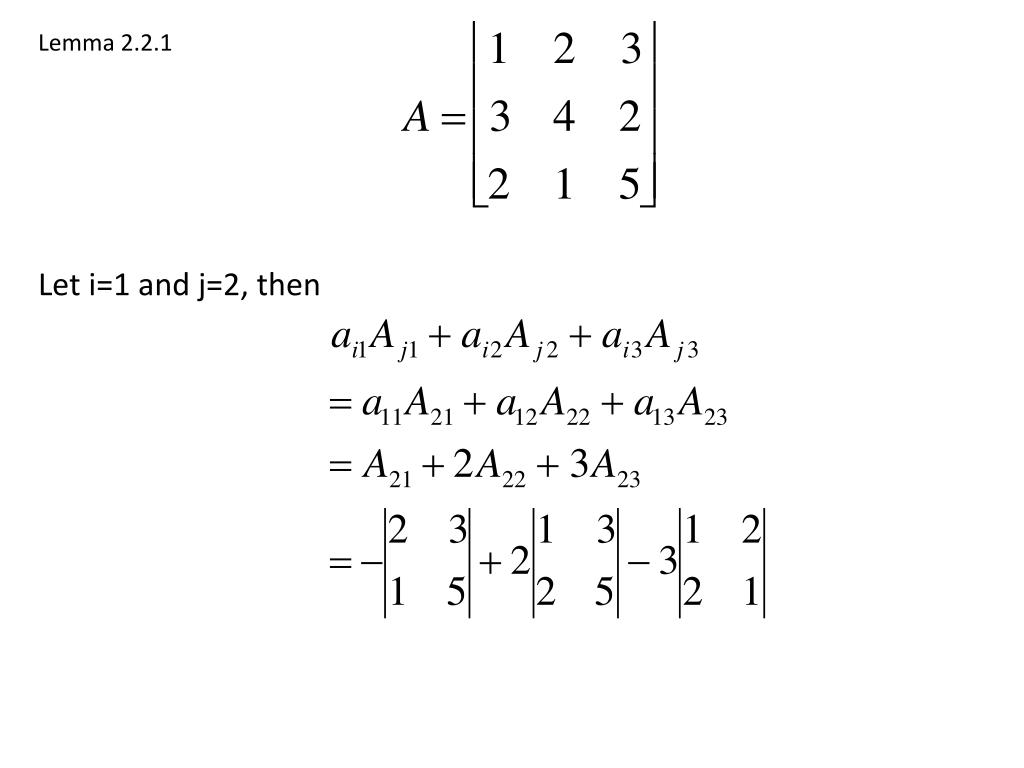 Lemma 2.2.1

$A = \begin{bmatrix} 1 & 2 & 3 \\ 3 & 4 & 2 \\ 2 & 1 & 5 \end{bmatrix}$

Let i=1 and j=2, then

$a_{i1}A_{j1} + a_{i2}A_{j2} + a_{i3}A_{j3}$

$= a_{11}A_{21} + a_{12}A_{22} + a_{13}A_{23}$

$= A_{21} + 2A_{22} + 3A_{23}$

$= -\begin{vmatrix} 2 & 3 \\ 1 & 5 \end{vmatrix} + 2\begin{vmatrix} 1 & 3 \\ 2 & 5 \end{vmatrix} - 3\begin{vmatrix} 1 & 2 \\ 2 & 1 \end{vmatrix}$